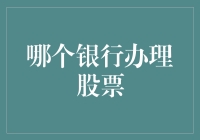 哪个银行办理股票